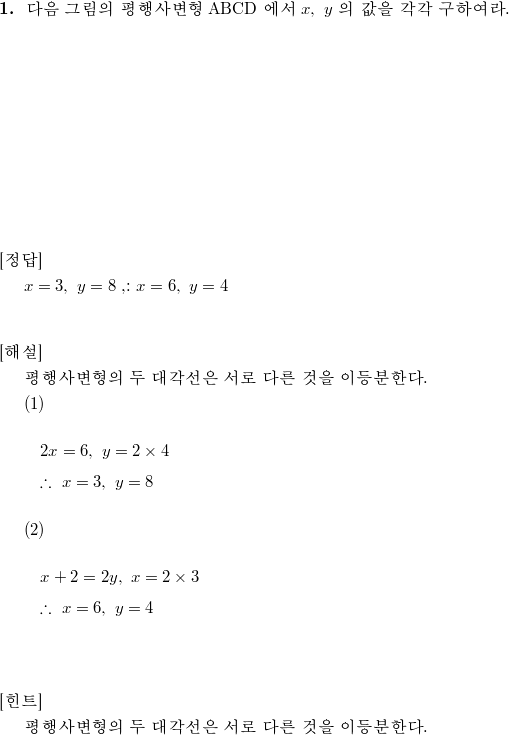 **1.** 다음 그림의 평행사변형 ABCD 에서 $x$, $y$ 의 값을 각각 구하여라.

[정답]

$x = 3,\ y = 8$ ,: $x = 6,\ y = 4$

[해설]

평행사변형의 두 대각선은 서로 다른 것을 이등분한다.

(1)

$2x = 6,\ y = 2 \times 4$

$\therefore\ x = 3,\ y = 8$

(2)

$x + 2 = 2y,\ x = 2 \times 3$

$\therefore\ x = 6,\ y = 4$

[힌트]

평행사변형의 두 대각선은 서로 다른 것을 이등분한다.